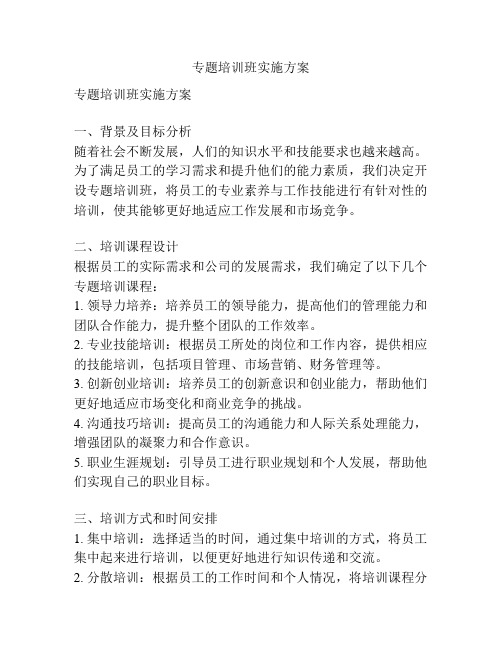 专题培训班实施方案

专题培训班实施方案

一、背景及目标分析
随着社会不断发展，人们的知识水平和技能要求也越来越高。为了满足员工的学习需求和提升他们的能力素质，我们决定开设专题培训班，将员工的专业素养与工作技能进行有针对性的培训，使其能够更好地适应工作发展和市场竞争。

二、培训课程设计
根据员工的实际需求和公司的发展需求，我们确定了以下几个专题培训课程：
1. 领导力培养：培养员工的领导能力，提高他们的管理能力和团队合作能力，提升整个团队的工作效率。
2. 专业技能培训：根据员工所处的岗位和工作内容，提供相应的技能培训，包括项目管理、市场营销、财务管理等。
3. 创新创业培训：培养员工的创新意识和创业能力，帮助他们更好地适应市场变化和商业竞争的挑战。
4. 沟通技巧培训：提高员工的沟通能力和人际关系处理能力，增强团队的凝聚力和合作意识。
5. 职业生涯规划：引导员工进行职业规划和个人发展，帮助他们实现自己的职业目标。

三、培训方式和时间安排
1. 集中培训：选择适当的时间，通过集中培训的方式，将员工集中起来进行培训，以便更好地进行知识传递和交流。
2. 分散培训：根据员工的工作时间和个人情况，将培训课程分